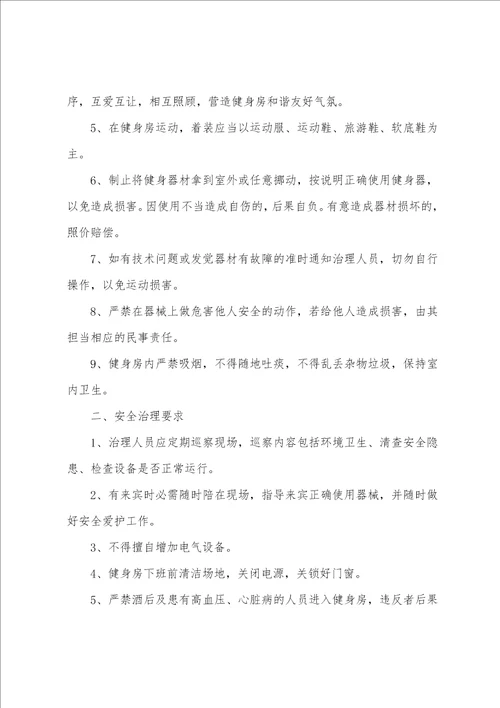 序，互爱互让，相互照顾，营造健身房和谐友好气氛。

5、在健身房运动，着装应当以运动服、运动鞋、旅游鞋、软底鞋为主。

6、制止将健身器材拿到室外或任意挪动，按说明正确使用健身器，以免造成损害。因使用不当造成自伤的，后果自负。有意造成器材损坏的，照价赔偿。

7、如有技术问题或发觉器材有故障的准时通知治理人员，切勿自行操作，以免运动损害。

8、严禁在器械上做危害他人安全的动作，若给他人造成损害，由其担当相应的民事责任。

9、健身房内严禁吸烟，不得随地吐痰，不得乱丢杂物垃圾，保持室内卫生。

二、安全治理要求

1、治理人员应定期巡察现场，巡察内容包括环境卫生、清查安全隐患、检查设备是否正常运行。

2、有来宾时必需随时陪在现场，指导来宾正确使用器械，并随时做好安全爱护工作。

3、不得擅自增加电气设备。

4、健身房下班前清洁场地，关闭电源，关锁好门窗。

5、严禁酒后及患有高血压、心脏病的人员进入健身房，违反者后果